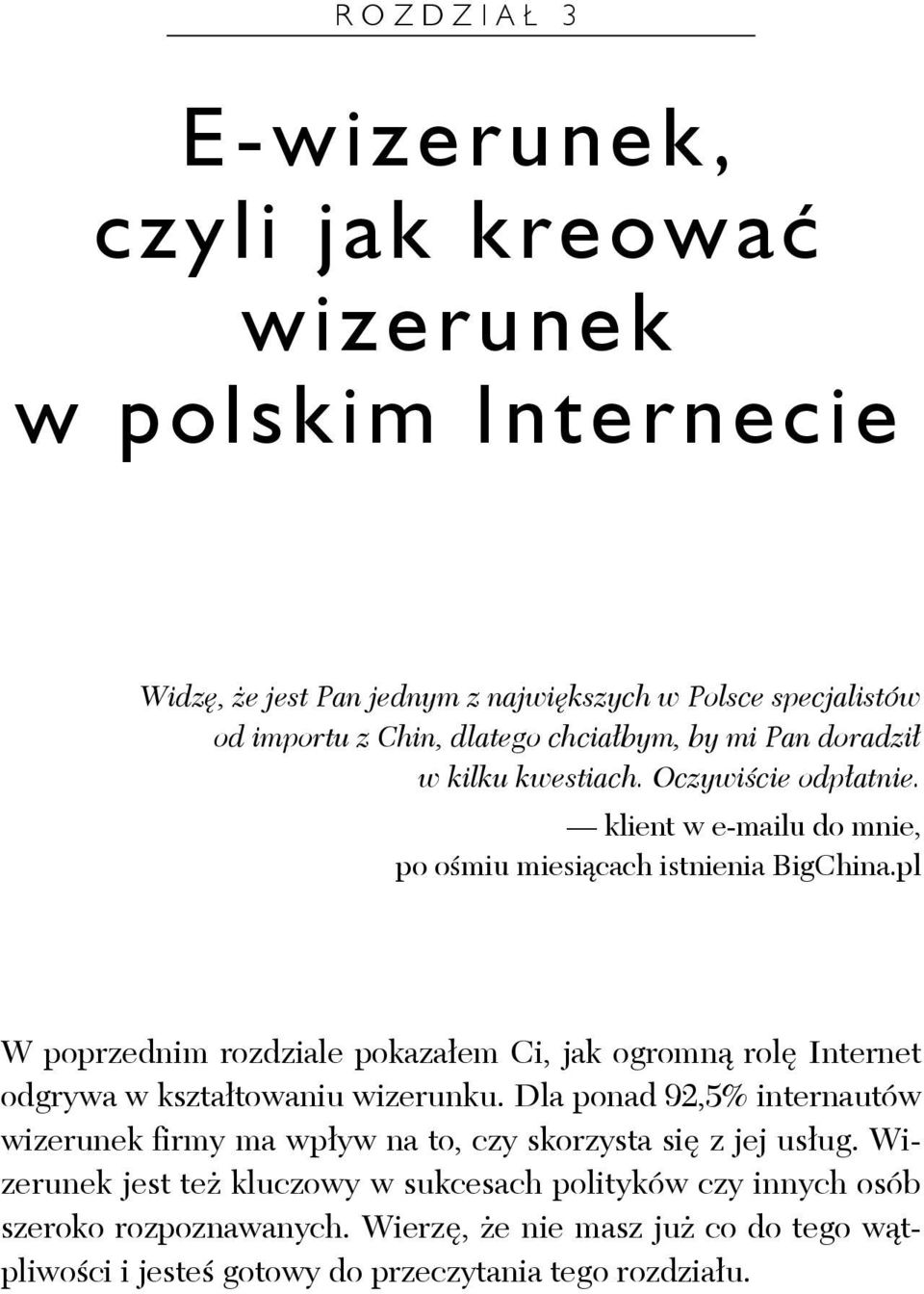 ROZDZIAŁ 3

E-wizerunek, czyli jak kreować wizerunek w polskim Internecie

Widzę, że jest Pan jednym z największych w Polsce specjalistów od importu z Chin, dlatego chciałbym, by mi Pan doradził w kilku kwestiach. Oczywiście odpłatnie.

— klient w e-mailu do mnie, po ośmiu miesiącach istnienia BigChina.pl

W poprzednim rozdziale pokazałem Ci, jak ogromną rolę Internet odgrywa w kształtowaniu wizerunku. Dla ponad 92,5% internautów wizerunek firmy ma wpływ na to, czy skorzysta się z jej usług. Wizerunek jest też kluczowy w sukcesach polityków czy innych osób szeroko rozpoznawanych. Wierzę, że nie masz już co do tego wątpliwości i jesteś gotowy do przeczytania tego rozdziału.